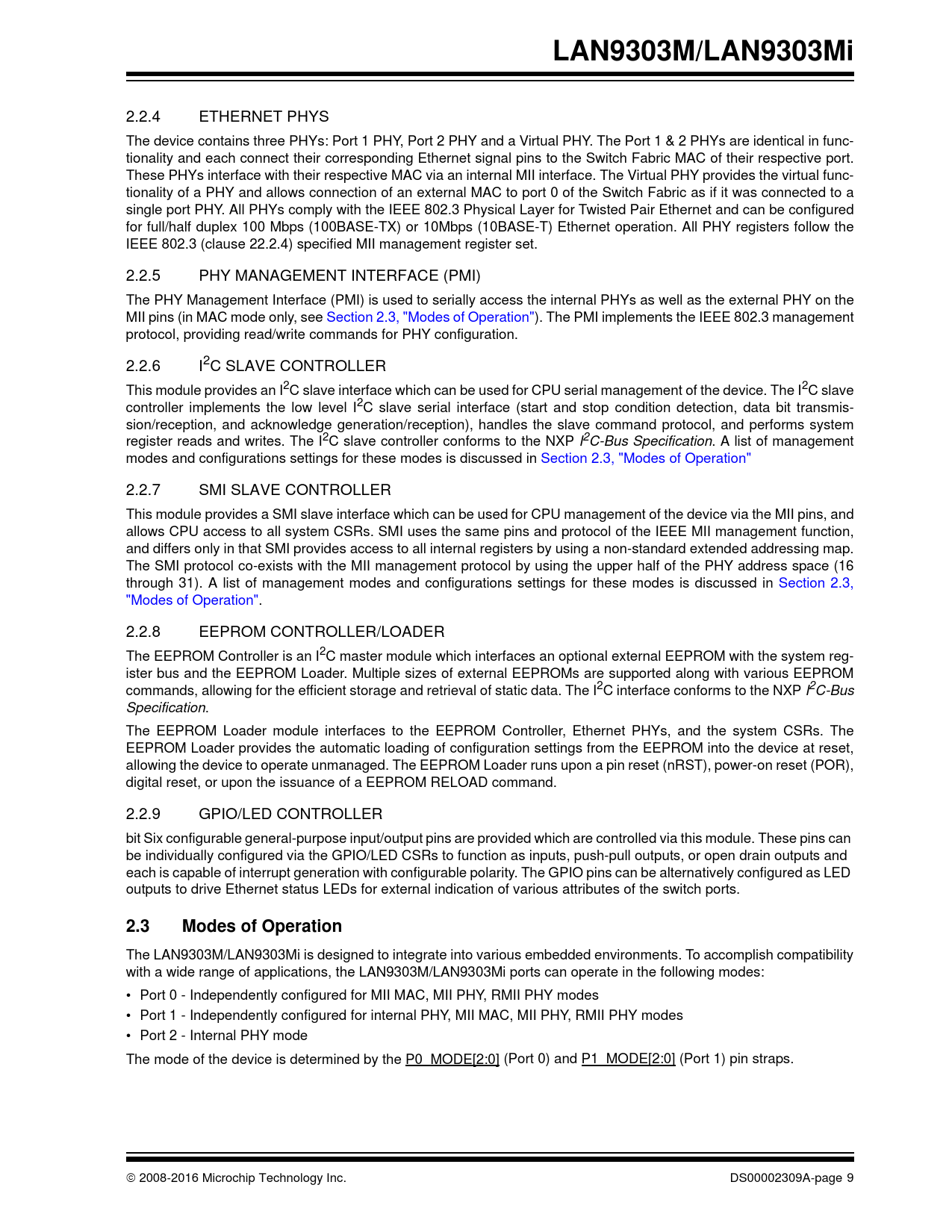 LAN9303M/LAN9303Mi

2.2.4 ETHERNET PHYS

The device contains three PHYs: Port 1 PHY, Port 2 PHY and a Virtual PHY. The Port 1 & 2 PHYs are identical in functionality and each connect their corresponding Ethernet signal pins to the Switch Fabric MAC of their respective port. These PHYs interface with their respective MAC via an internal MII interface. The Virtual PHY provides the virtual functionality of a PHY and allows connection of an external MAC to port 0 of the Switch Fabric as if it was connected to a single port PHY. All PHYs comply with the IEEE 802.3 Physical Layer for Twisted Pair Ethernet and can be configured for full/half duplex 100 Mbps (100BASE-TX) or 10Mbps (10BASE-T) Ethernet operation. All PHY registers follow the IEEE 802.3 (clause 22.2.4) specified MII management register set.

2.2.5 PHY MANAGEMENT INTERFACE (PMI)

The PHY Management Interface (PMI) is used to serially access the internal PHYs as well as the external PHY on the MII pins (in MAC mode only, see Section 2.3, "Modes of Operation"). The PMI implements the IEEE 802.3 management protocol, providing read/write commands for PHY configuration.

2.2.6 $I^2C$ SLAVE CONTROLLER

This module provides an $I^2C$ slave interface which can be used for CPU serial management of the device. The $I^2C$ slave controller implements the low level $I^2C$ slave serial interface (start and stop condition detection, data bit transmission/reception, and acknowledge generation/reception), handles the slave command protocol, and performs system register reads and writes. The $I^2C$ slave controller conforms to the NXP $I^2C$-Bus Specification. A list of management modes and configurations settings for these modes is discussed in Section 2.3, "Modes of Operation"

2.2.7 SMI SLAVE CONTROLLER

This module provides a SMI slave interface which can be used for CPU management of the device via the MII pins, and allows CPU access to all system CSRs. SMI uses the same pins and protocol of the IEEE MII management function, and differs only in that SMI provides access to all internal registers by using a non-standard extended addressing map. The SMI protocol co-exists with the MII management protocol by using the upper half of the PHY address space (16 through 31). A list of management modes and configurations settings for these modes is discussed in Section 2.3, "Modes of Operation".

2.2.8 EEPROM CONTROLLER/LOADER

The EEPROM Controller is an $I^2C$ master module which interfaces an optional external EEPROM with the system register bus and the EEPROM Loader. Multiple sizes of external EEPROMs are supported along with various EEPROM commands, allowing for the efficient storage and retrieval of static data. The $I^2C$ interface conforms to the NXP $I^2C$-Bus Specification.

The EEPROM Loader module interfaces to the EEPROM Controller, Ethernet PHYs, and the system CSRs. The EEPROM Loader provides the automatic loading of configuration settings from the EEPROM into the device at reset, allowing the device to operate unmanaged. The EEPROM Loader runs upon a pin reset (nRST), power-on reset (POR), digital reset, or upon the issuance of a EEPROM RELOAD command.

2.2.9 GPIO/LED CONTROLLER

bit Six configurable general-purpose input/output pins are provided which are controlled via this module. These pins can be individually configured via the GPIO/LED CSRs to function as inputs, push-pull outputs, or open drain outputs and each is capable of interrupt generation with configurable polarity. The GPIO pins can be alternatively configured as LED outputs to drive Ethernet status LEDs for external indication of various attributes of the switch ports.

2.3 Modes of Operation

The LAN9303M/LAN9303Mi is designed to integrate into various embedded environments. To accomplish compatibility with a wide range of applications, the LAN9303M/LAN9303Mi ports can operate in the following modes:

• Port 0 - Independently configured for MII MAC, MII PHY, RMII PHY modes
• Port 1 - Independently configured for internal PHY, MII MAC, MII PHY, RMII PHY modes
• Port 2 - Internal PHY mode

The mode of the device is determined by the P0_MODE[2:0] (Port 0) and P1_MODE[2:0] (Port 1) pin straps.

© 2008-2016 Microchip Technology Inc. DS00002309A-page 9